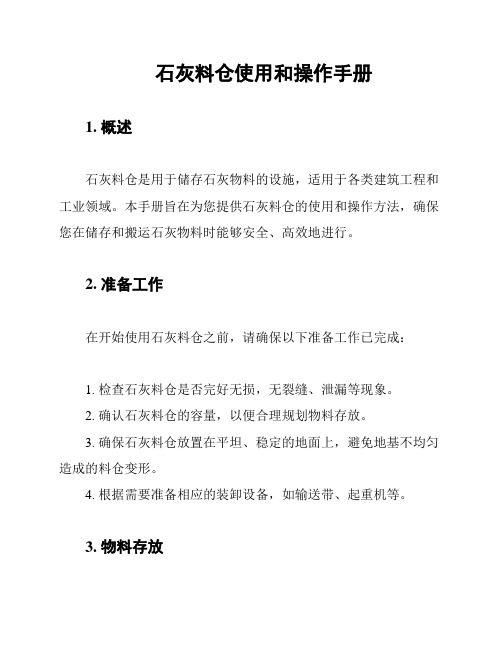 石灰料仓使用和操作手册

1. 概述

石灰料仓是用于储存石灰物料的设施，适用于各类建筑工程和工业领域。本手册旨在为您提供石灰料仓的使用和操作方法，确保您在储存和搬运石灰物料时能够安全、高效地进行。

2. 准备工作

在开始使用石灰料仓之前，请确保以下准备工作已完成：

1. 检查石灰料仓是否完好无损，无裂缝、泄漏等现象。
2. 确认石灰料仓的容量，以便合理规划物料存放。
3. 确保石灰料仓放置在平坦、稳定的地面上，避免地基不均匀造成的料仓变形。
4. 根据需要准备相应的装卸设备，如输送带、起重机等。

3. 物料存放